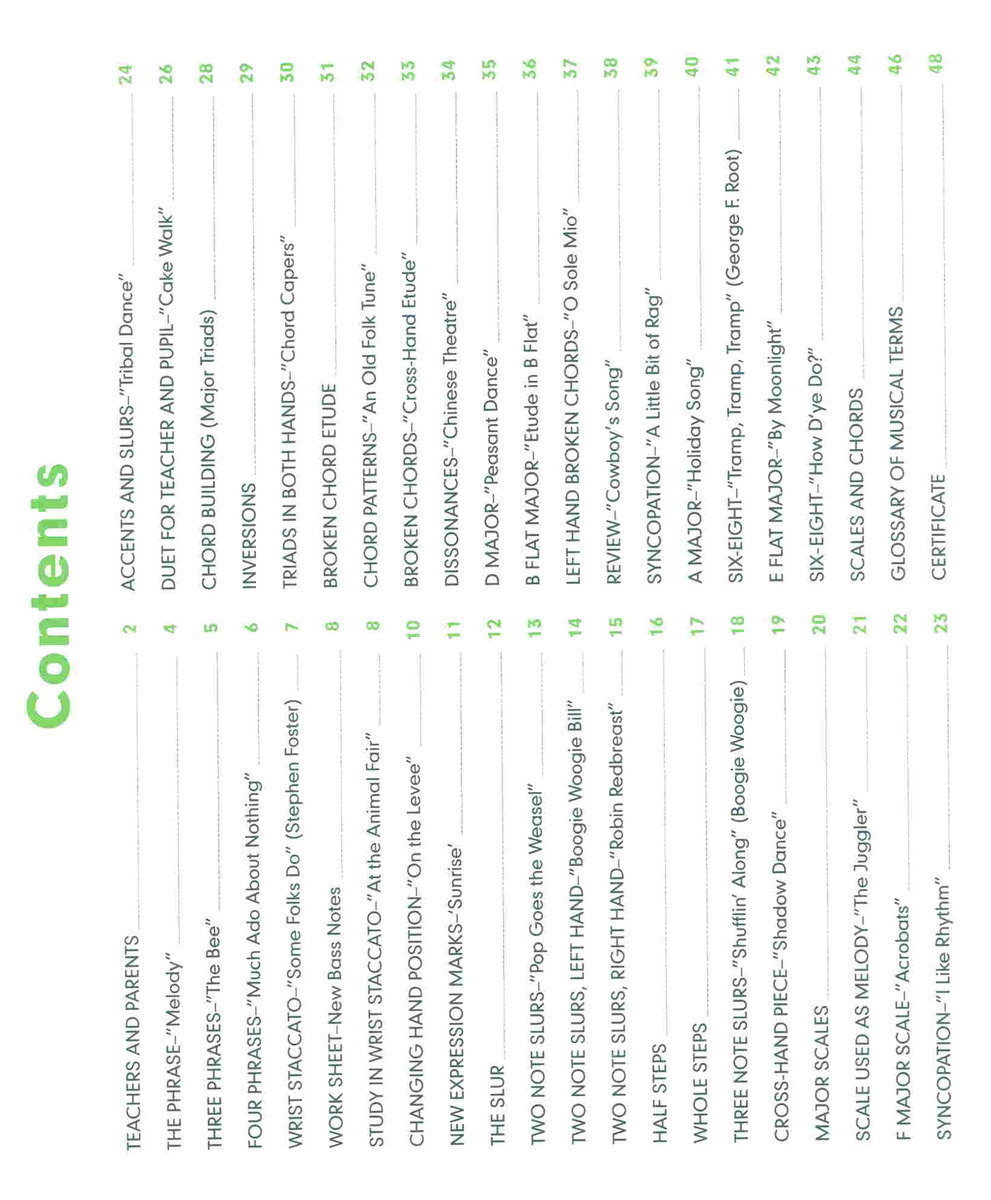 Contents

TEACHERS AND PARENTS 2
THE PHRASE–"Melody" 4
THREE PHRASES–"The Bee" 5
FOUR PHRASES–"Much Ado About Nothing" 6
WRIST STACCATO–"Some Folks Do" (Stephen Foster) 7
WORK SHEET–New Bass Notes 8
STUDY IN WRIST STACCATO–"At the Animal Fair" 8
CHANGING HAND POSITION–"On the Levee" 10
NEW EXPRESSION MARKS–'Sunrise' 11
THE SLUR 12
TWO NOTE SLURS–"Pop Goes the Weasel" 13
TWO NOTE SLURS, LEFT HAND–"Boogie Woogie Bill" 14
TWO NOTE SLURS, RIGHT HAND–"Robin Redbreast" 15
HALF STEPS 16
WHOLE STEPS 17
THREE NOTE SLURS–"Shufflin' Along" (Boogie Woogie) 18
CROSS-HAND PIECE–"Shadow Dance" 19
MAJOR SCALES 20
SCALE USED AS MELODY–"The Juggler" 21
F MAJOR SCALE–"Acrobats" 22
SYNCOPATION–"I Like Rhythm" 23

ACCENTS AND SLURS–"Tribal Dance" 24
DUET FOR TEACHER AND PUPIL–"Cake Walk" 26
CHORD BUILDING (Major Triads) 28
INVERSIONS 29
TRIADS IN BOTH HANDS–"Chord Capers" 30
BROKEN CHORD ETUDE 31
CHORD PATTERNS–"An Old Folk Tune" 32
BROKEN CHORDS–"Cross-Hand Etude" 33
DISSONANCES–"Chinese Theatre" 34
D MAJOR–"Peasant Dance" 35
B FLAT MAJOR–"Etude in B Flat" 36
LEFT HAND BROKEN CHORDS–"O Sole Mio" 37
REVIEW–"Cowboy's Song" 38
SYNCOPATION–"A Little Bit of Rag" 39
A MAJOR–"Holiday Song" 40
SIX-EIGHT–"Tramp, Tramp, Tramp" (George F. Root) 41
E FLAT MAJOR–"By Moonlight" 42
SIX-EIGHT–"How D'ye Do?" 43
SCALES AND CHORDS 44
GLOSSARY OF MUSICAL TERMS 46
CERTIFICATE 48